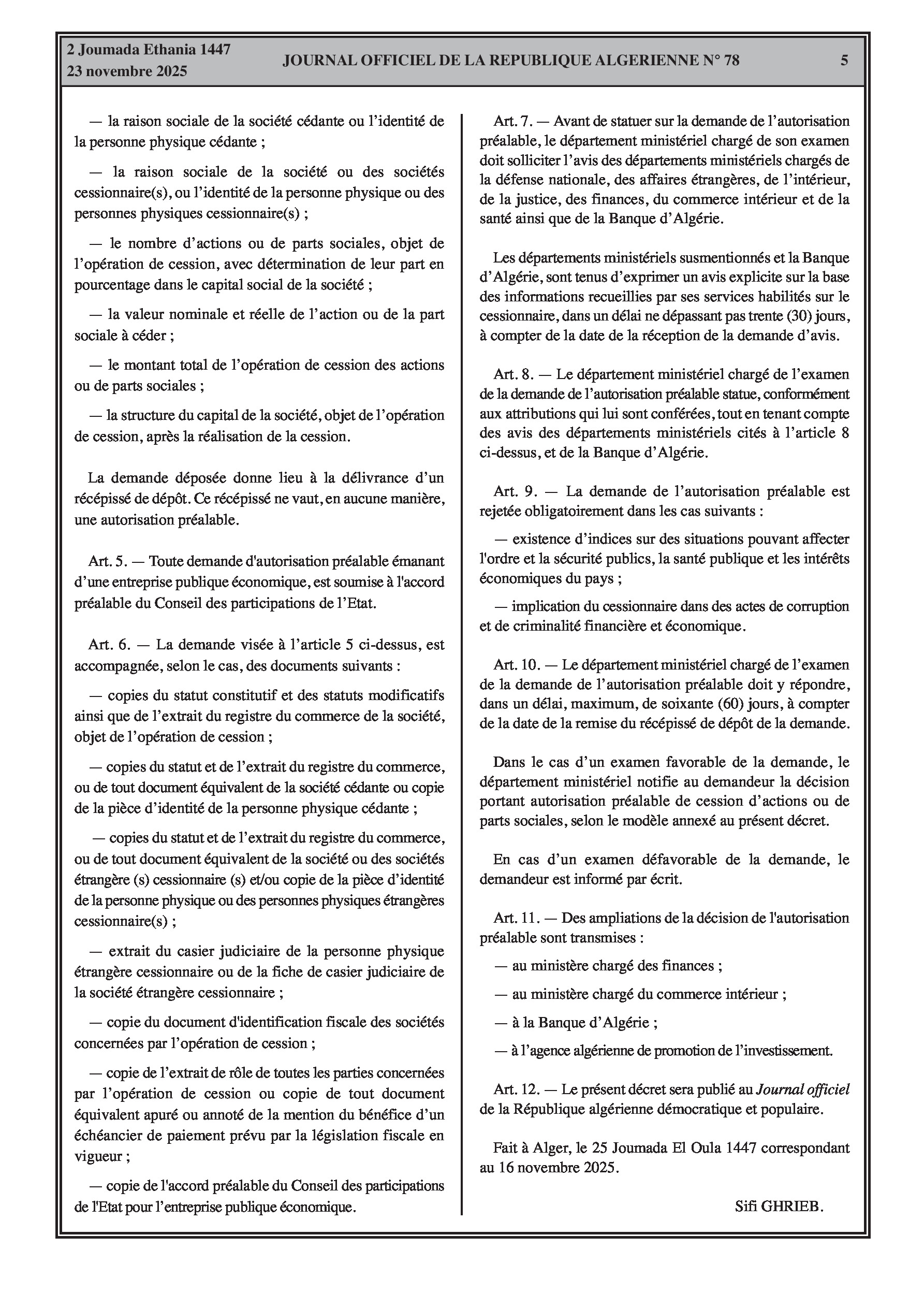 2 Joumada Ethania 1447
23 novembre 2025

JOURNAL OFFICIEL DE LA REPUBLIQUE ALGERIENNE N° 78

5

— la raison sociale de la société cédante ou l'identité de la personne physique cédante ;

— la raison sociale de la société ou des sociétés cessionnaire(s), ou l'identité de la personne physique ou des personnes physiques cessionnaire(s) ;

— le nombre d'actions ou de parts sociales, objet de l'opération de cession, avec détermination de leur part en pourcentage dans le capital social de la société ;

— la valeur nominale et réelle de l'action ou de la part sociale à céder ;

— le montant total de l'opération de cession des actions ou de parts sociales ;

— la structure du capital de la société, objet de l'opération de cession, après la réalisation de la cession.

La demande déposée donne lieu à la délivrance d'un récépissé de dépôt. Ce récépissé ne vaut, en aucune manière, une autorisation préalable.

Art. 5. — Toute demande d'autorisation préalable émanant d'une entreprise publique économique, est soumise à l'accord préalable du Conseil des participations de l'Etat.

Art. 6. — La demande visée à l'article 5 ci-dessus, est accompagnée, selon le cas, des documents suivants :

— copies du statut constitutif et des statuts modificatifs ainsi que de l'extrait du registre du commerce de la société, objet de l'opération de cession ;

— copies du statut et de l'extrait du registre du commerce, ou de tout document équivalent de la société cédante ou copie de la pièce d'identité de la personne physique cédante ;

— copies du statut et de l'extrait du registre du commerce, ou de tout document équivalent de la société ou des sociétés étrangère (s) cessionnaire (s) et/ou copie de la pièce d'identité de la personne physique ou des personnes physiques étrangères cessionnaire(s) ;

— extrait du casier judiciaire de la personne physique étrangère cessionnaire ou de la fiche de casier judiciaire de la société étrangère cessionnaire ;

— copie du document d'identification fiscale des sociétés concernées par l'opération de cession ;

— copie de l'extrait de rôle de toutes les parties concernées par l'opération de cession ou copie de tout document équivalent apuré ou annoté de la mention du bénéfice d'un échéancier de paiement prévu par la législation fiscale en vigueur ;

— copie de l'accord préalable du Conseil des participations de l'Etat pour l'entreprise publique économique.

Art. 7. — Avant de statuer sur la demande de l'autorisation préalable, le département ministériel chargé de son examen doit solliciter l'avis des départements ministériels chargés de la défense nationale, des affaires étrangères, de l'intérieur, de la justice, des finances, du commerce intérieur et de la santé ainsi que de la Banque d'Algérie.

Les départements ministériels susmentionnés et la Banque d'Algérie, sont tenus d'exprimer un avis explicite sur la base des informations recueillies par ses services habilités sur le cessionnaire, dans un délai ne dépassant pas trente (30) jours, à compter de la date de la réception de la demande d'avis.

Art. 8. — Le département ministériel chargé de l'examen de la demande de l'autorisation préalable statue, conformément aux attributions qui lui sont conférées, tout en tenant compte des avis des départements ministériels cités à l'article 8 ci-dessus, et de la Banque d'Algérie.

Art. 9. — La demande de l'autorisation préalable est rejetée obligatoirement dans les cas suivants :

— existence d'indices sur des situations pouvant affecter l'ordre et la sécurité publics, la santé publique et les intérêts économiques du pays ;

— implication du cessionnaire dans des actes de corruption et de criminalité financière et économique.

Art. 10. — Le département ministériel chargé de l'examen de la demande de l'autorisation préalable doit y répondre, dans un délai, maximum, de soixante (60) jours, à compter de la date de la remise du récépissé de dépôt de la demande.

Dans le cas d'un examen favorable de la demande, le département ministériel notifie au demandeur la décision portant autorisation préalable de cession d'actions ou de parts sociales, selon le modèle annexé au présent décret.

En cas d'un examen défavorable de la demande, le demandeur est informé par écrit.

Art. 11. — Des ampliations de la décision de l'autorisation préalable sont transmises :

— au ministère chargé des finances ;

— au ministère chargé du commerce intérieur ;

— à la Banque d'Algérie ;

— à l'agence algérienne de promotion de l'investissement.

Art. 12. — Le présent décret sera publié au Journal officiel de la République algérienne démocratique et populaire.

Fait à Alger, le 25 Joumada El Oula 1447 correspondant au 16 novembre 2025.

Sifi GHRIEB.